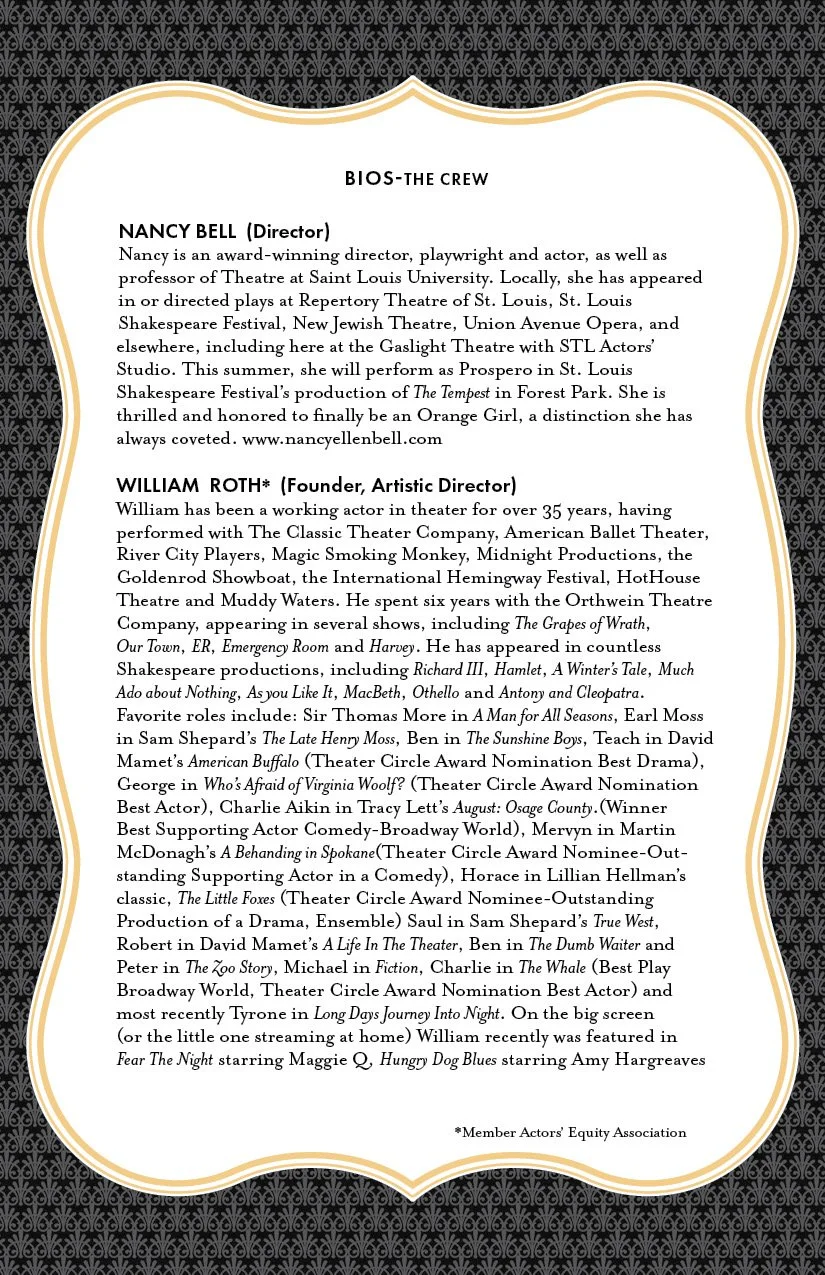 BIOS-THE CREW

NANCY BELL (Director)
Nancy is an award-winning director, playwright and actor, as well as professor of Theatre at Saint Louis University. Locally, she has appeared in or directed plays at Repertory Theatre of St. Louis, St. Louis Shakespeare Festival, New Jewish Theatre, Union Avenue Opera, and elsewhere, including here at the Gaslight Theatre with STL Actors' Studio. This summer, she will perform as Prospero in St. Louis Shakespeare Festival's production of The Tempest in Forest Park. She is thrilled and honored to finally be an Orange Girl, a distinction she has always coveted. www.nancyellenbell.com

WILLIAM ROTH* (Founder, Artistic Director)
William has been a working actor in theater for over 35 years, having performed with The Classic Theater Company, American Ballet Theater, River City Players, Magic Smoking Monkey, Midnight Productions, the Goldenrod Showboat, the International Hemingway Festival, HotHouse Theatre and Muddy Waters. He spent six years with the Orthwein Theatre Company, appearing in several shows, including The Grapes of Wrath, Our Town, ER, Emergency Room and Harvey. He has appeared in countless Shakespeare productions, including Richard III, Hamlet, A Winter's Tale, Much Ado about Nothing, As you Like It, MacBeth, Othello and Antony and Cleopatra. Favorite roles include: Sir Thomas More in A Man for All Seasons, Earl Moss in Sam Shepard's The Late Henry Moss, Ben in The Sunshine Boys, Teach in David Mamet's American Buffalo (Theater Circle Award Nomination Best Drama), George in Who's Afraid of Virginia Woolf? (Theater Circle Award Nomination Best Actor), Charlie Aikin in Tracy Lett's August: Osage County.(Winner Best Supporting Actor Comedy-Broadway World), Mervyn in Martin McDonagh's A Behanding in Spokane(Theater Circle Award Nominee-Outstanding Supporting Actor in a Comedy), Horace in Lillian Hellman's classic, The Little Foxes (Theater Circle Award Nominee-Outstanding Production of a Drama, Ensemble) Saul in Sam Shepard's True West, Robert in David Mamet's A Life In The Theater, Ben in The Dumb Waiter and Peter in The Zoo Story, Michael in Fiction, Charlie in The Whale (Best Play Broadway World, Theater Circle Award Nomination Best Actor) and most recently Tyrone in Long Days Journey Into Night. On the big screen (or the little one streaming at home) William recently was featured in Fear The Night starring Maggie Q, Hungry Dog Blues starring Amy Hargreaves

*Member Actors' Equity Association